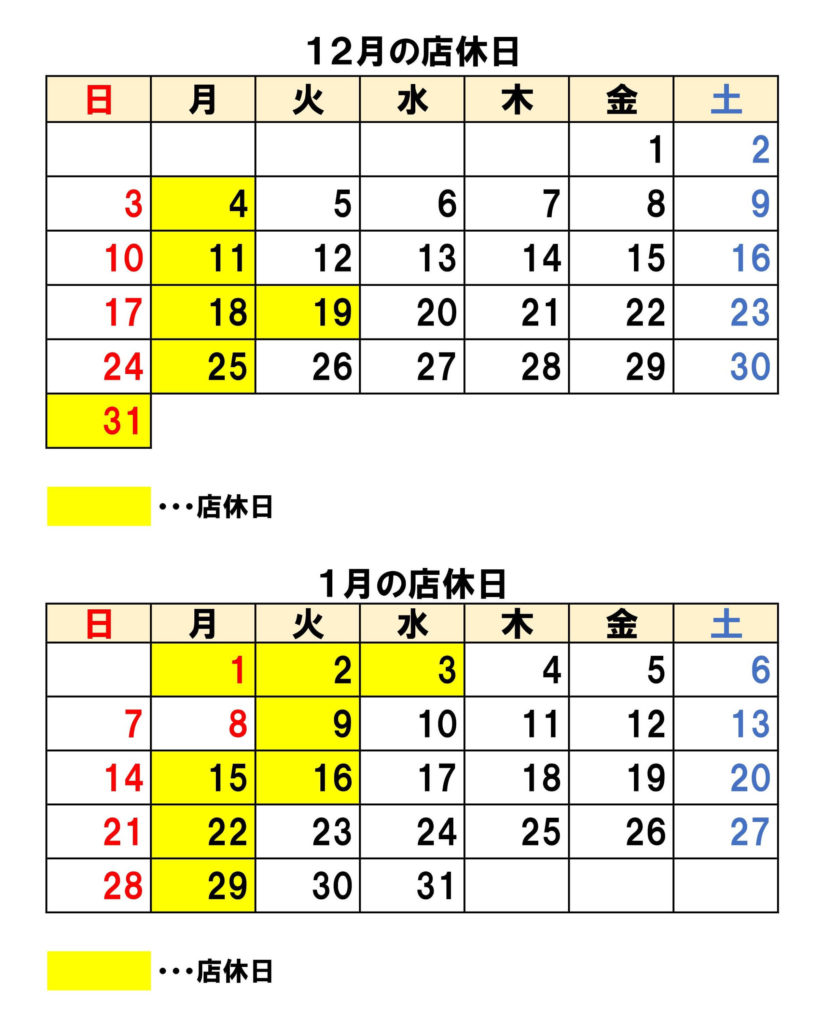 12月の店休日

| 日 | 月 | 火 | 水 | 木 | 金 | 土 |
|---|---|---|---|---|---|---|
| | | | | | 1 | 2 |
| 3 | 4 | 5 | 6 | 7 | 8 | 9 |
| 10 | 11 | 12 | 13 | 14 | 15 | 16 |
| 17 | 18 | 19 | 20 | 21 | 22 | 23 |
| 24 | 25 | 26 | 27 | 28 | 29 | 30 |
| 31 | | | | | | |

・・・店休日

1月の店休日

| 日 | 月 | 火 | 水 | 木 | 金 | 土 |
|---|---|---|---|---|---|---|
| | 1 | 2 | 3 | 4 | 5 | 6 |
| 7 | 8 | 9 | 10 | 11 | 12 | 13 |
| 14 | 15 | 16 | 17 | 18 | 19 | 20 |
| 21 | 22 | 23 | 24 | 25 | 26 | 27 |
| 28 | 29 | 30 | 31 | | | |

・・・店休日